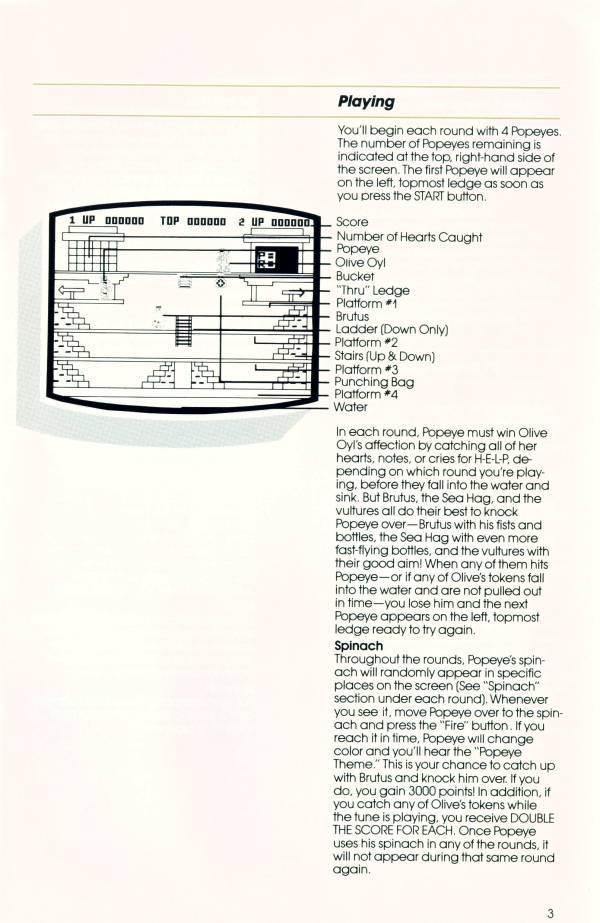 Playing

You'll begin each round with 4 Popeyes. The number of Popeyes remaining is indicated at the top, right-hand side of the screen. The first Popeye will appear on the left, topmost ledge as soon as you press the START button.

1 UP 000000 TOP 000000 2 UP 000000

Score
Number of Hearts Caught
Popeye
Olive Oyl
Bucket
"Thru" Ledge
Platform #1
Brutus
Ladder (Down Only)
Platform #2
Stairs (Up & Down)
Platform #3
Punching Bag
Platform #4
Water

In each round, Popeye must win Olive Oyl's affection by catching all of her hearts, notes, or cries for H-E-L-P, depending on which round you're playing, before they fall into the water and sink. But Brutus, the Sea Hag, and the vultures all do their best to knock Popeye over—Brutus with his fists and bottles, the Sea Hag with even more fast-flying bottles, and the vultures with their good aim! When any of them hits Popeye—or if any of Olive's tokens fall into the water and are not pulled out in time—you lose him and the next Popeye appears on the left, topmost ledge ready to try again.

Spinach
Throughout the rounds, Popeye's spinach will randomly appear in specific places on the screen (See "Spinach" section under each round). Whenever you see it, move Popeye over to the spinach and press the "Fire" button. If you reach it in time, Popeye will change color and you'll hear the "Popeye Theme." This is your chance to catch up with Brutus and knock him over. If you do, you gain 3000 points! In addition, if you catch any of Olive's tokens while the tune is playing, you receive DOUBLE THE SCORE FOR EACH. Once Popeye uses his spinach in any of the rounds, it will not appear during that same round again.

3